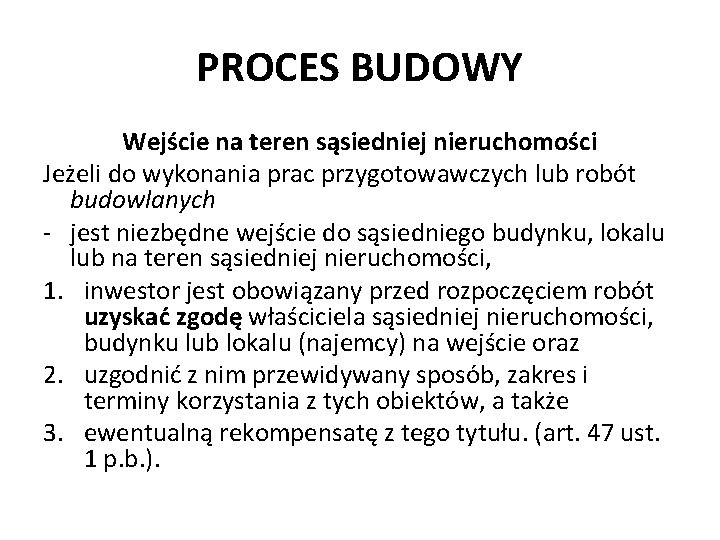 PROCES BUDOWY

Wejście na teren sąsiedniej nieruchomości

Jeżeli do wykonania prac przygotowawczych lub robót budowlanych

- jest niezbędne wejście do sąsiedniego budynku, lokalu lub na teren sąsiedniej nieruchomości,

1. inwestor jest obowiązany przed rozpoczęciem robót uzyskać zgodę właściciela sąsiedniej nieruchomości, budynku lub lokalu (najemcy) na wejście oraz
2. uzgodnić z nim przewidywany sposób, zakres i terminy korzystania z tych obiektów, a także
3. ewentualną rekompensatę z tego tytułu. (art. 47 ust. 1 p.b.).